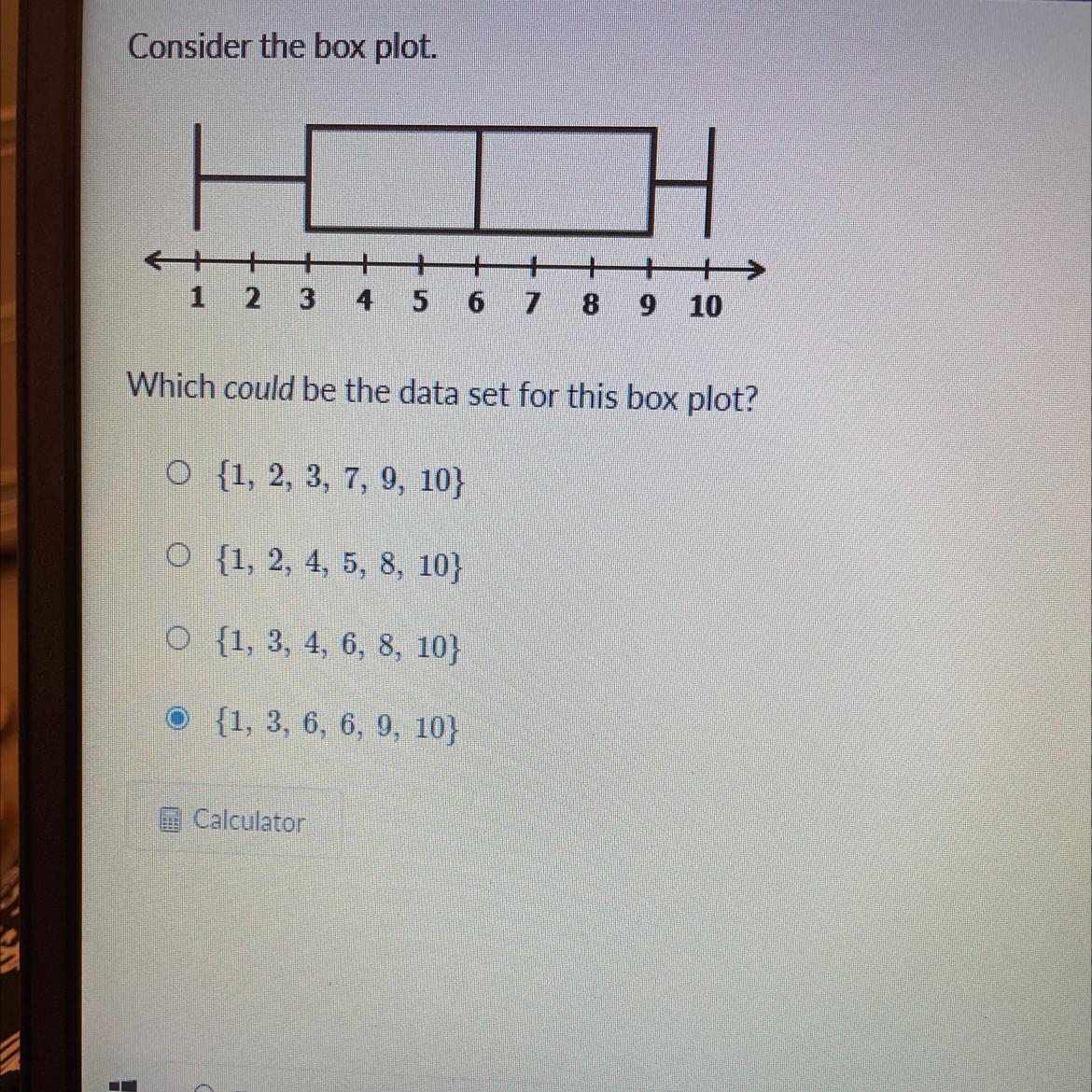 Consider the box plot.

1 2 3 4 5 6 7 8 9 10

Which could be the data set for this box plot?

○ $\{1, 2, 3, 7, 9, 10\}$

○ $\{1, 2, 4, 5, 8, 10\}$

○ $\{1, 3, 4, 6, 8, 10\}$

◉ $\{1, 3, 6, 6, 9, 10\}$

Calculator